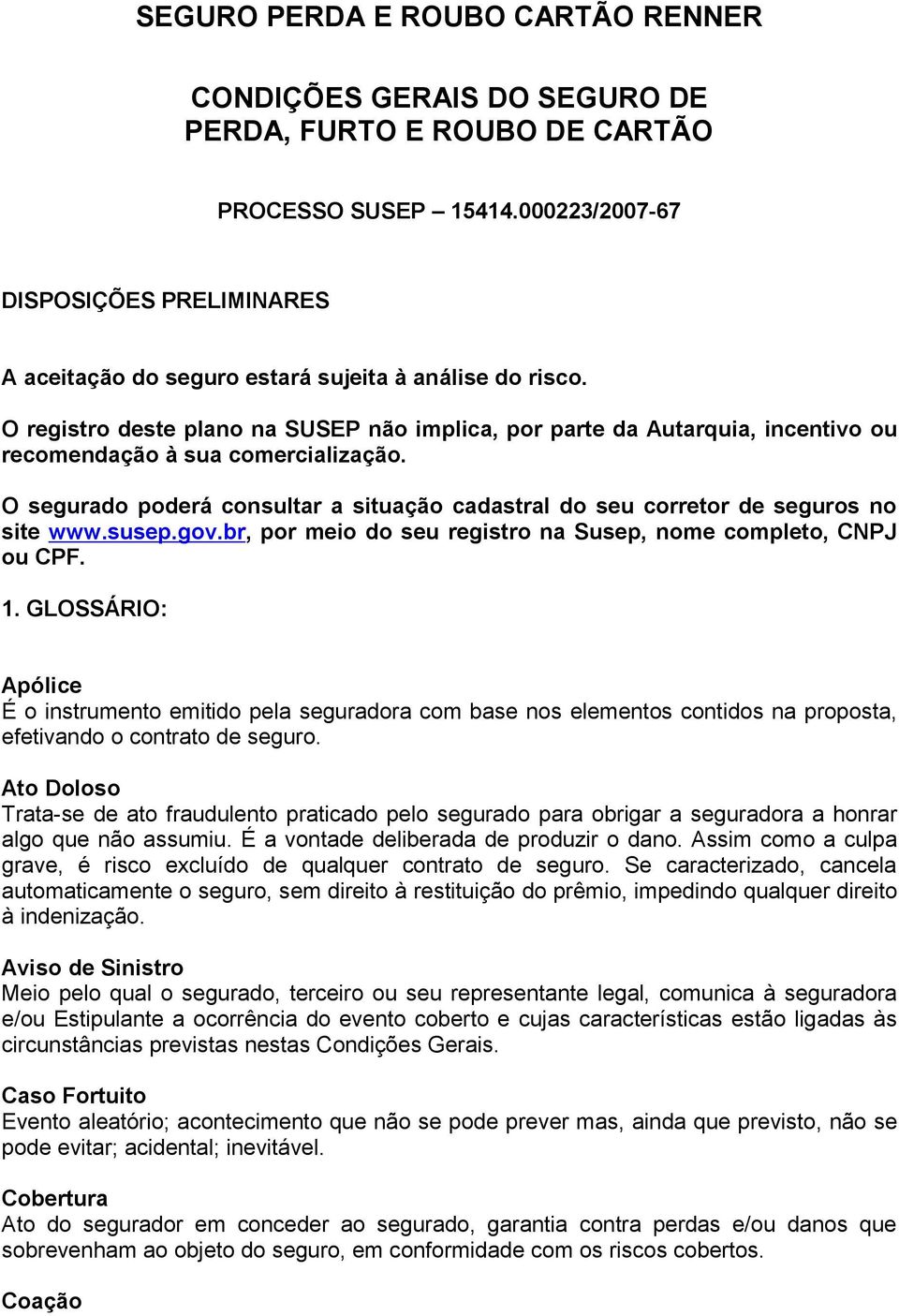 SEGURO PERDA E ROUBO CARTÃO RENNER

CONDIÇÕES GERAIS DO SEGURO DE PERDA, FURTO E ROUBO DE CARTÃO

PROCESSO SUSEP – 15414.000223/2007-67

DISPOSIÇÕES PRELIMINARES

A aceitação do seguro estará sujeita à análise do risco.

O registro deste plano na SUSEP não implica, por parte da Autarquia, incentivo ou recomendação à sua comercialização.

O segurado poderá consultar a situação cadastral do seu corretor de seguros no site www.susep.gov.br, por meio do seu registro na Susep, nome completo, CNPJ ou CPF.

1. GLOSSÁRIO:

Apólice
É o instrumento emitido pela seguradora com base nos elementos contidos na proposta, efetivando o contrato de seguro.

Ato Doloso
Trata-se de ato fraudulento praticado pelo segurado para obrigar a seguradora a honrar algo que não assumiu. É a vontade deliberada de produzir o dano. Assim como a culpa grave, é risco excluído de qualquer contrato de seguro. Se caracterizado, cancela automaticamente o seguro, sem direito à restituição do prêmio, impedindo qualquer direito à indenização.

Aviso de Sinistro
Meio pelo qual o segurado, terceiro ou seu representante legal, comunica à seguradora e/ou Estipulante a ocorrência do evento coberto e cujas características estão ligadas às circunstâncias previstas nestas Condições Gerais.

Caso Fortuito
Evento aleatório; acontecimento que não se pode prever mas, ainda que previsto, não se pode evitar; acidental; inevitável.

Cobertura
Ato do segurador em conceder ao segurado, garantia contra perdas e/ou danos que sobrevenham ao objeto do seguro, em conformidade com os riscos cobertos.

Coação